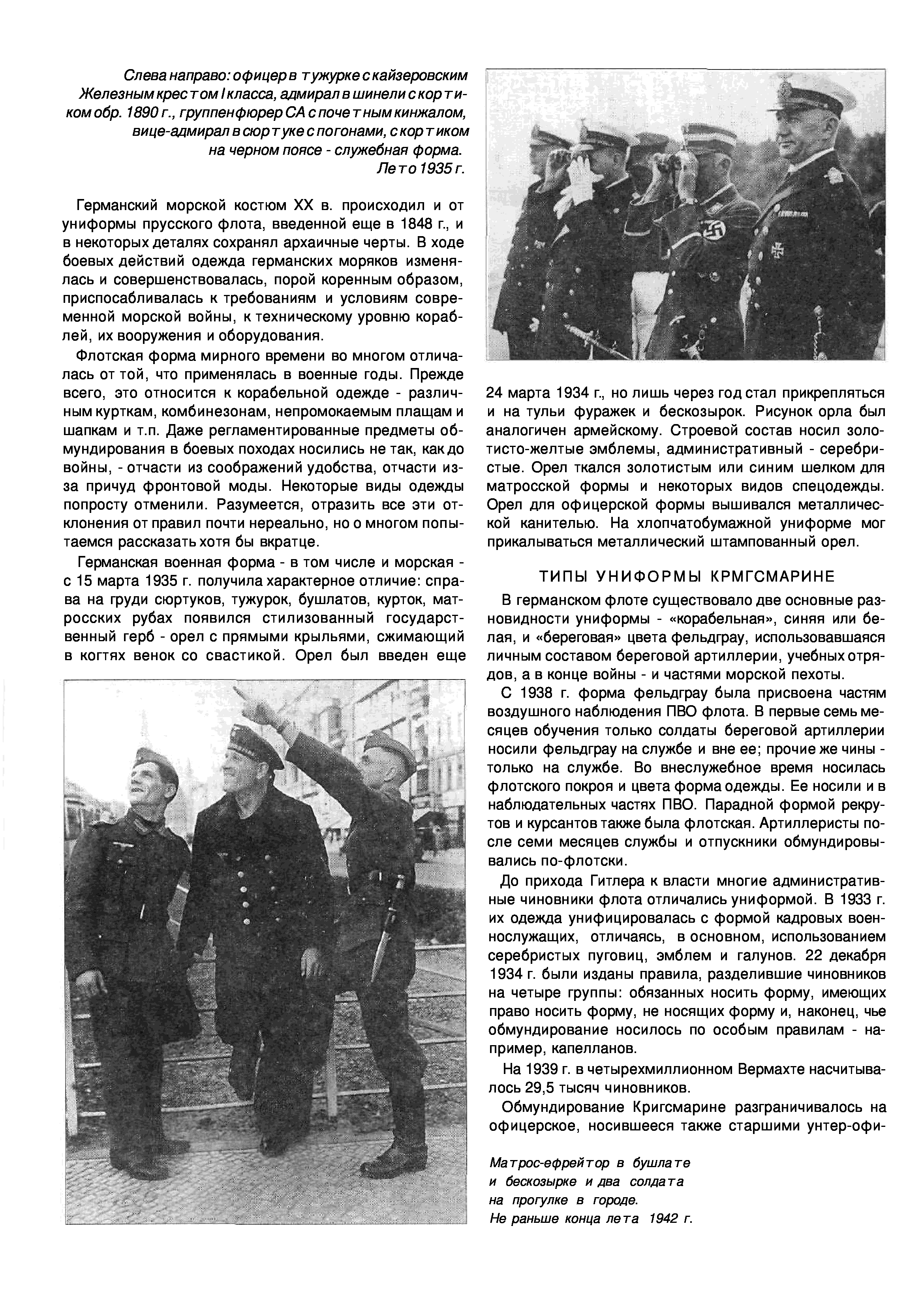 Слева направо: офицер в тужурке с кайзеровским Железным крестом I класса, адмирал в шинели с кортиком обр. 1890 г., группенфюрер СА с почетным кинжалом, вице-адмирал в сюртуке с погонами, с кортиком на черном поясе - служебная форма. Лето 1935 г.

Германский морской костюм XX в. происходил и от униформы прусского флота, введенной еще в 1848 г., и в некоторых деталях сохранял архаичные черты. В ходе боевых действий одежда германских моряков изменялась и совершенствовалась, порой коренным образом, приспосабливалась к требованиям и условиям современной морской войны, к техническому уровню кораблей, их вооружения и оборудования.

Флотская форма мирного времени во многом отличалась от той, что применялась в военные годы. Прежде всего, это относится к корабельной одежде - различным курткам, комбинезонам, непромокаемым плащам и шапкам и т.п. Даже регламентированные предметы обмундирования в боевых походах носились не так, как до войны, - отчасти из соображений удобства, отчасти из-за причуд фронтовой моды. Некоторые виды одежды попросту отменили. Разумеется, отразить все эти отклонения от правил почти нереально, но о многом попытаемся рассказать хотя бы вкратце.

Германская военная форма - в том числе и морская - с 15 марта 1935 г. получила характерное отличие: справа на груди сюртуков, тужурок, бушлатов, курток, матросских рубах появился стилизованный государственный герб - орел с прямыми крыльями, сжимающий в когтях венок со свастикой. Орел был введен еще 24 марта 1934 г., но лишь через год стал прикрепляться и на тульи фуражек и бескозырок. Рисунок орла был аналогичен армейскому. Строевой состав носил золотисто-желтые эмблемы, административный - серебристые. Орел ткался золотистым или синим шелком для матросской формы и некоторых видов спецодежды. Орел для офицерской формы вышивался металлической канителью. На хлопчатобумажной униформе мог прикалываться металлический штампованный орел.

ТИПЫ УНИФОРМЫ КРМГСМАРИНЕ

В германском флоте существовало две основные разновидности униформы - «корабельная», синяя или белая, и «береговая» цвета фельдграу, использовавшаяся личным составом береговой артиллерии, учебных отрядов, а в конце войны - и частями морской пехоты.

С 1938 г. форма фельдграу была присвоена частям воздушного наблюдения ПВО флота. В первые семь месяцев обучения только солдаты береговой артиллерии носили фельдграу на службе и вне ее; прочие же чины - только на службе. Во внеслужебное время носилась флотского покроя и цвета форма одежды. Ее носили и в наблюдательных частях ПВО. Парадной формой рекрутов и курсантов также была флотская. Артиллеристы после семи месяцев службы и отпускники обмундировывались по-флотски.

До прихода Гитлера к власти многие административные чиновники флота отличались униформой. В 1933 г. их одежда унифицировалась с формой кадровых военнослужащих, отличаясь, в основном, использованием серебристых пуговиц, эмблем и галунов. 22 декабря 1934 г. были изданы правила, разделившие чиновников на четыре группы: обязанных носить форму, имеющих право носить форму, не носящих форму и, наконец, чье обмундирование носилось по особым правилам - например, капелланов.

На 1939 г. в четырехмиллионном Вермахте насчитывалось 29,5 тысяч чиновников.

Обмундирование Кригсмарине разграничивалось на офицерское, носившееся также старшими унтер-офи-

Матрос-ефрейтор в бушлате и бескозырке и два солдата на прогулке в городе. Не раньше конца лета 1942 г.